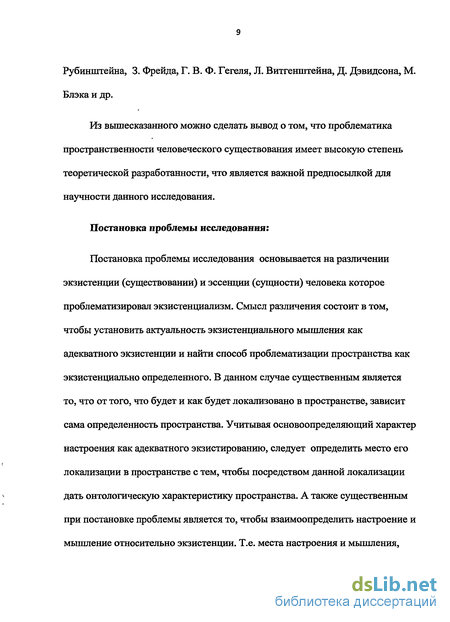 9

Рубинштейна, З. Фрейда, Г. В. Ф. Гегеля, Л. Витгенштейна, Д. Дэвидсона, М. Блэка и др.

Из вышесказанного можно сделать вывод о том, что проблематика пространственности человеческого существования имеет высокую степень теоретической разработанности, что является важной предпосылкой для научности данного исследования.

Постановка проблемы исследования:

Постановка проблемы исследования основывается на различении экзистенции (существовании) и эссенции (сущности) человека которое проблематизировал экзистенциализм. Смысл различения состоит в том, чтобы установить актуальность экзистенциального мышления как адекватного экзистенции и найти способ проблематизации пространства как экзистенциально определенного. В данном случае существенным является то, что от того, что будет и как будет локализовано в пространстве, зависит сама определенность пространства. Учитывая основоопределяющий характер настроения как адекватного экзистированию, следует определить место его локализации в пространстве с тем, чтобы посредством данной локализации дать онтологическую характеристику пространства. А также существенным при постановке проблемы является то, чтобы взаимоопределить настроение и мышление относительно экзистенции. Т.е. места настроения и мышления,

dsLib.net
библиотека диссертаций